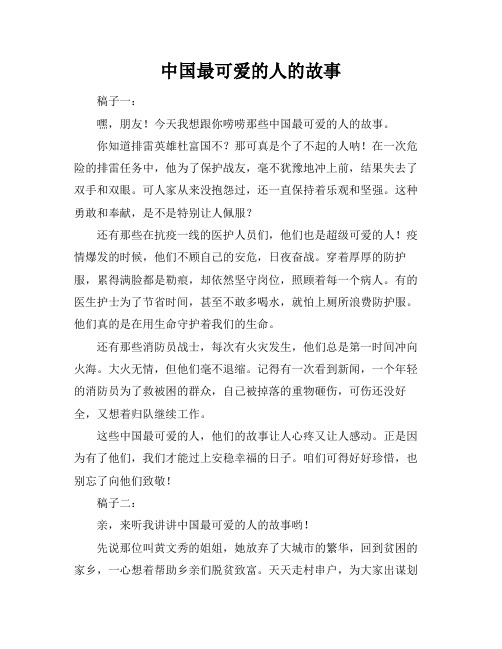 中国最可爱的人的故事

稿子一：

嘿，朋友！今天我想跟你唠唠那些中国最可爱的人的故事。

你知道排雷英雄杜富国不？那可真是个了不起的人呐！在一次危险的排雷任务中，他为了保护战友，毫不犹豫地冲上前，结果失去了双手和双眼。可人家从来没抱怨过，还一直保持着乐观和坚强。这种勇敢和奉献，是不是特别让人佩服？

还有那些在抗疫一线的医护人员们，他们也是超级可爱的人！疫情爆发的时候，他们不顾自己的安危，日夜奋战。穿着厚厚的防护服，累得满脸都是勒痕，却依然坚守岗位，照顾着每一个病人。有的医生护士为了节省时间，甚至不敢多喝水，就怕上厕所浪费防护服。他们真的是在用生命守护着我们的生命。

还有那些消防员战士，每次有火灾发生，他们总是第一时间冲向火海。大火无情，但他们毫不退缩。记得有一次看到新闻，一个年轻的消防员为了救被困的群众，自己被掉落的重物砸伤，可伤还没好全，又想着归队继续工作。

这些中国最可爱的人，他们的故事让人心疼又让人感动。正是因为有了他们，我们才能过上安稳幸福的日子。咱们可得好好珍惜，也别忘了向他们致敬！

稿子二：

亲，来听我讲讲中国最可爱的人的故事哟！

先说那位叫黄文秀的姐姐，她放弃了大城市的繁华，回到贫困的家乡，一心想着帮助乡亲们脱贫致富。天天走村串户，为大家出谋划